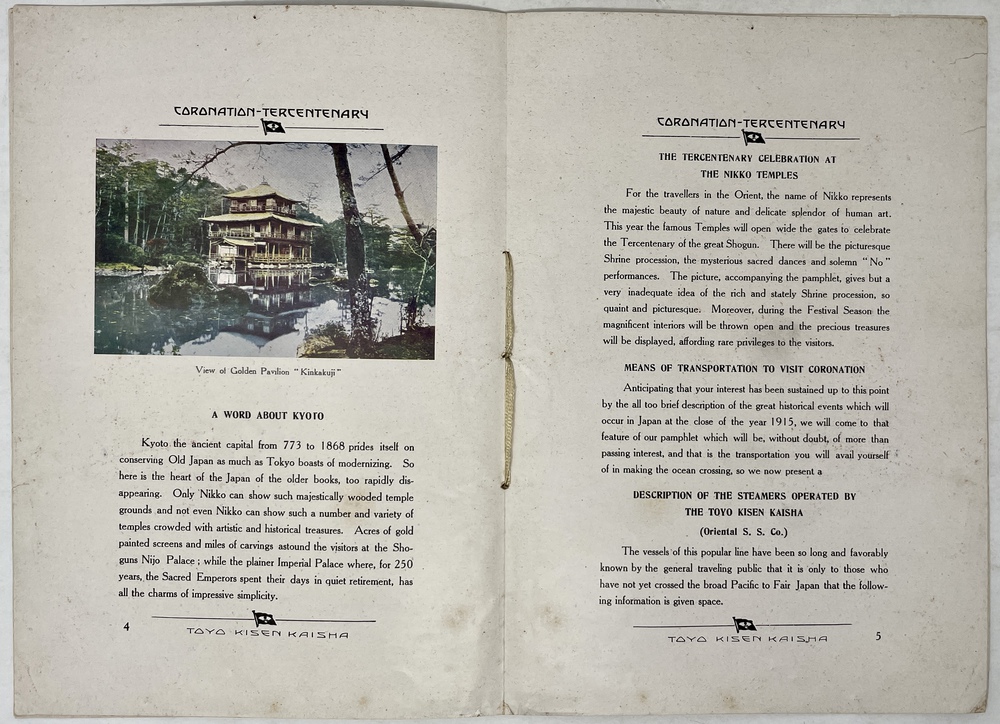 CORONATION-TERCENTENARY

View of Golden Pavilion "Kinkakuji"

A WORD ABOUT KYOTO

Kyoto the ancient capital from 773 to 1868 prides itself on conserving Old Japan as much as Tokyo boasts of modernizing. So here is the heart of the Japan of the older books, too rapidly disappearing. Only Nikko can show such majestically wooded temple grounds and not even Nikko can show such a number and variety of temples crowded with artistic and historical treasures. Acres of gold painted screens and miles of carvings astound the visitors at the Shoguns Nijo Palace; while the plainer Imperial Palace where, for 250 years, the Sacred Emperors spent their days in quiet retirement, has all the charms of impressive simplicity.

4 TOYO KISEN KAISHA

CORONATION-TERCENTENARY

THE TERCENTENARY CELEBRATION AT THE NIKKO TEMPLES

For the travellers in the Orient, the name of Nikko represents the majestic beauty of nature and delicate splendor of human art. This year the famous Temples will open wide the gates to celebrate the Tercentenary of the great Shogun. There will be the picturesque Shrine procession, the mysterious sacred dances and solemn "No" performances. The picture, accompanying the pamphlet, gives but a very inadequate idea of the rich and stately Shrine procession, so quaint and picturesque. Moreover, during the Festival Season the magnificent interiors will be thrown open and the precious treasures will be displayed, affording rare privileges to the visitors.

MEANS OF TRANSPORTATION TO VISIT CORONATION

Anticipating that your interest has been sustained up to this point by the all too brief description of the great historical events which will occur in Japan at the close of the year 1915, we will come to that feature of our pamphlet which will be, without doubt, of more than passing interest, and that is the transportation you will avail yourself of in making the ocean crossing, so we now present a

DESCRIPTION OF THE STEAMERS OPERATED BY THE TOYO KISEN KAISHA

(Oriental S. S. Co.)

The vessels of this popular line have been so long and favorably known by the general traveling public that it is only to those who have not yet crossed the broad Pacific to Fair Japan that the following information is given space.

TOYO KISEN KAISHA 5